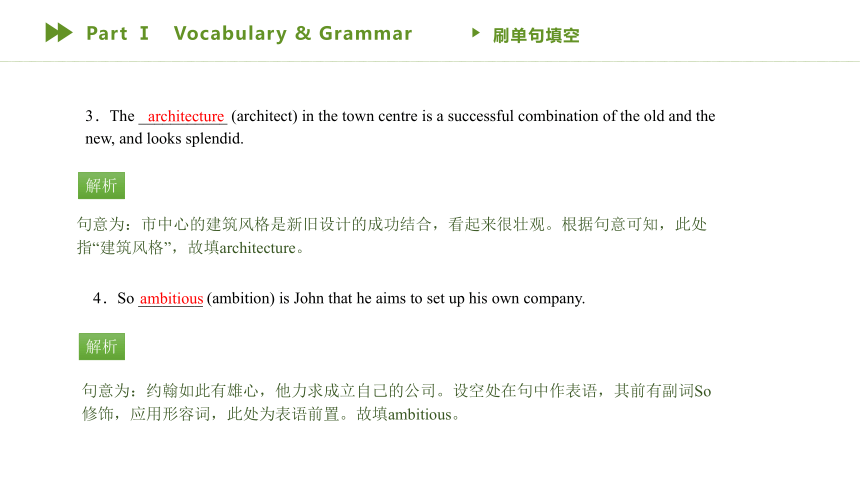 Part Ⅰ Vocabulary & Grammar

刷单句填空

3．The architecture (architect) in the town centre is a successful combination of the old and the new, and looks splendid.

解析

句意为：市中心的建筑风格是新旧设计的成功结合，看起来很壮观。根据句意可知，此处指“建筑风格”，故填architecture。

4．So ambitious (ambition) is John that he aims to set up his own company.

解析

句意为：约翰如此有雄心，他力求成立自己的公司。设空处在句中作表语，其前有副词So修饰，应用形容词，此处为表语前置。故填ambitious。